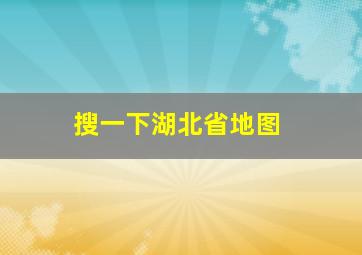 搜一下湖北省地图